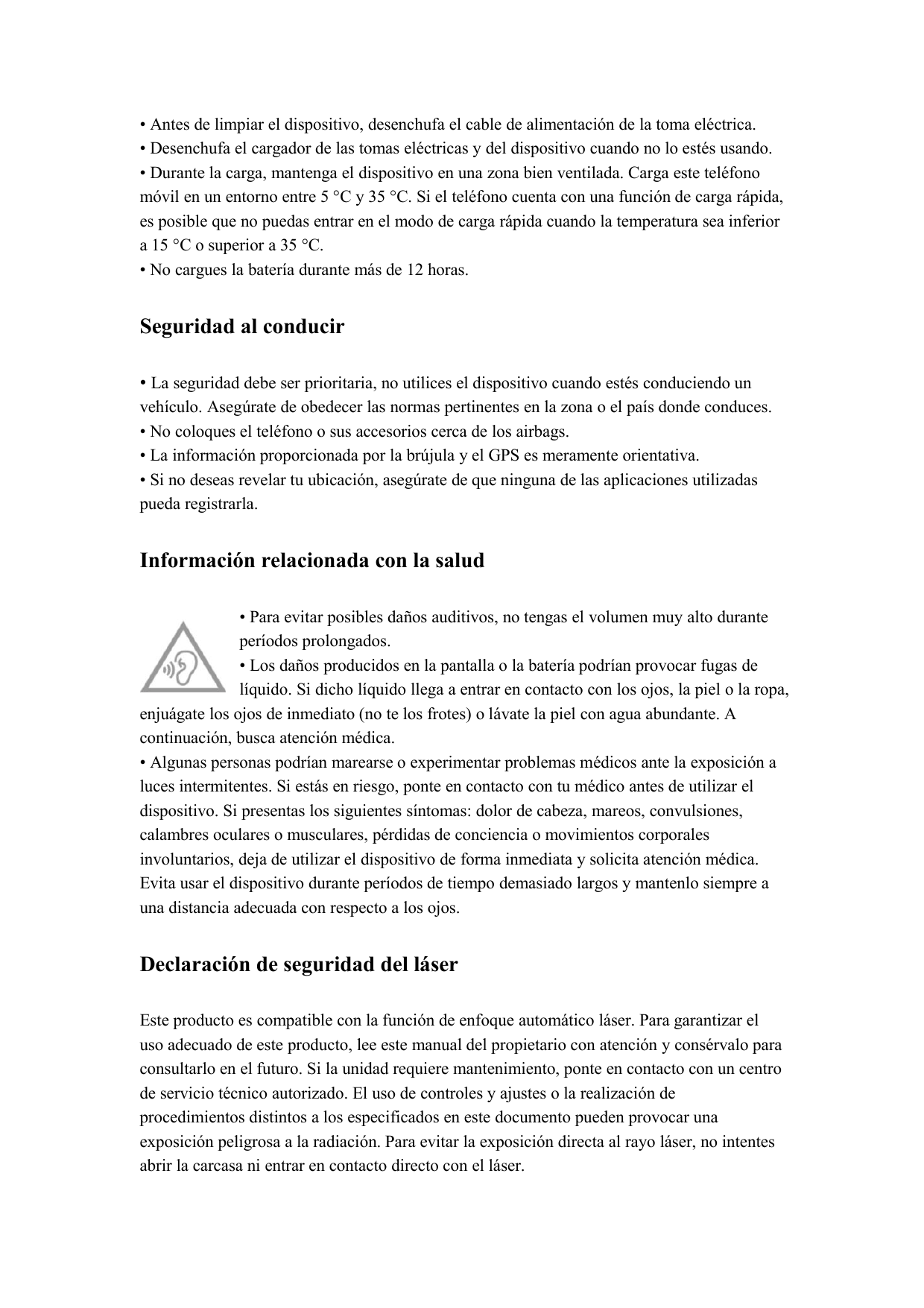 • Antes de limpiar el dispositivo, desenchufa el cable de alimentación de la toma eléctrica.
• Desenchufa el cargador de las tomas eléctricas y del dispositivo cuando no lo estés usando.
• Durante la carga, mantenga el dispositivo en una zona bien ventilada. Carga este teléfono móvil en un entorno entre 5 °C y 35 °C. Si el teléfono cuenta con una función de carga rápida, es posible que no puedas entrar en el modo de carga rápida cuando la temperatura sea inferior a 15 °C o superior a 35 °C.
• No cargues la batería durante más de 12 horas.

Seguridad al conducir

• La seguridad debe ser prioritaria, no utilices el dispositivo cuando estés conduciendo un vehículo. Asegúrate de obedecer las normas pertinentes en la zona o el país donde conduces.
• No coloques el teléfono o sus accesorios cerca de los airbags.
• La información proporcionada por la brújula y el GPS es meramente orientativa.
• Si no deseas revelar tu ubicación, asegúrate de que ninguna de las aplicaciones utilizadas pueda registrarla.

Información relacionada con la salud

• Para evitar posibles daños auditivos, no tengas el volumen muy alto durante períodos prolongados.
• Los daños producidos en la pantalla o la batería podrían provocar fugas de líquido. Si dicho líquido llega a entrar en contacto con los ojos, la piel o la ropa, enjuágate los ojos de inmediato (no te los frotes) o lávate la piel con agua abundante. A continuación, busca atención médica.
• Algunas personas podrían marearse o experimentar problemas médicos ante la exposición a luces intermitentes. Si estás en riesgo, ponte en contacto con tu médico antes de utilizar el dispositivo. Si presentas los siguientes síntomas: dolor de cabeza, mareos, convulsiones, calambres oculares o musculares, pérdidas de conciencia o movimientos corporales involuntarios, deja de utilizar el dispositivo de forma inmediata y solicita atención médica. Evita usar el dispositivo durante períodos de tiempo demasiado largos y mantenlo siempre a una distancia adecuada con respecto a los ojos.

Declaración de seguridad del láser

Este producto es compatible con la función de enfoque automático láser. Para garantizar el uso adecuado de este producto, lee este manual del propietario con atención y consérvalo para consultarlo en el futuro. Si la unidad requiere mantenimiento, ponte en contacto con un centro de servicio técnico autorizado. El uso de controles y ajustes o la realización de procedimientos distintos a los especificados en este documento pueden provocar una exposición peligrosa a la radiación. Para evitar la exposición directa al rayo láser, no intentes abrir la carcasa ni entrar en contacto directo con el láser.